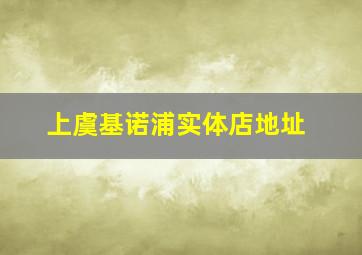 上虞基诺浦实体店地址